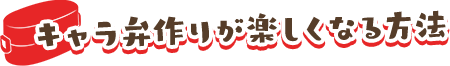 キャラ弁作りが楽しくなる方法